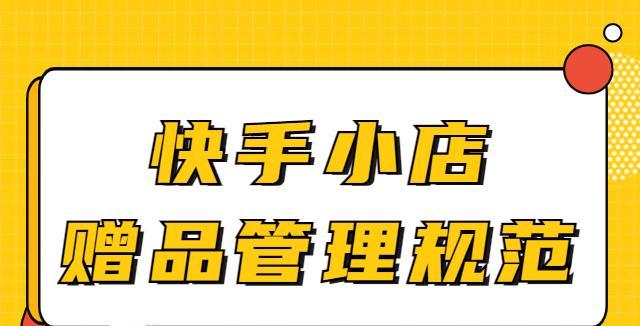 快手小店
赠品管理规范